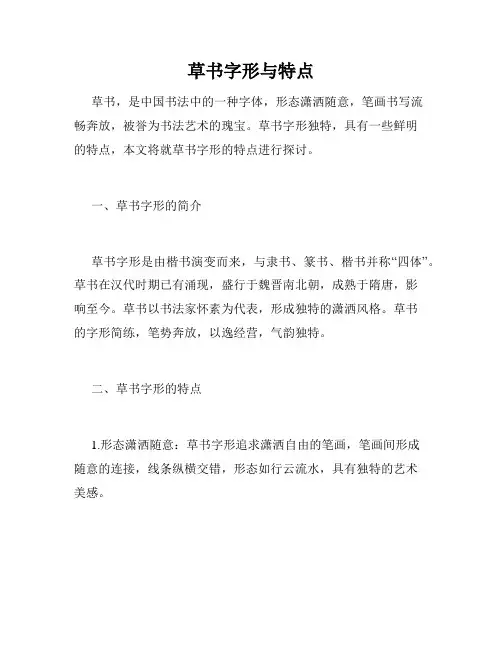 草书字形与特点

草书，是中国书法中的一种字体，形态潇洒随意，笔画书写流畅奔放，被誉为书法艺术的瑰宝。草书字形独特，具有一些鲜明的特点，本文将就草书字形的特点进行探讨。

一、草书字形的简介

草书字形是由楷书演变而来，与隶书、篆书、楷书并称“四体”。草书在汉代时期已有涌现，盛行于魏晋南北朝，成熟于隋唐，影响至今。草书以书法家怀素为代表，形成独特的潇洒风格。草书的字形简练，笔势奔放，以逸经营，气韵独特。

二、草书字形的特点

1.形态潇洒随意：草书字形追求潇洒自由的笔画，笔画间形成随意的连接，线条纵横交错，形态如行云流水，具有独特的艺术美感。